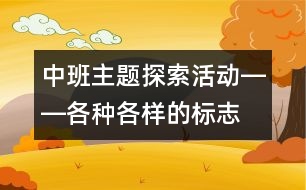 中班主题探索活动——各种各样的标志